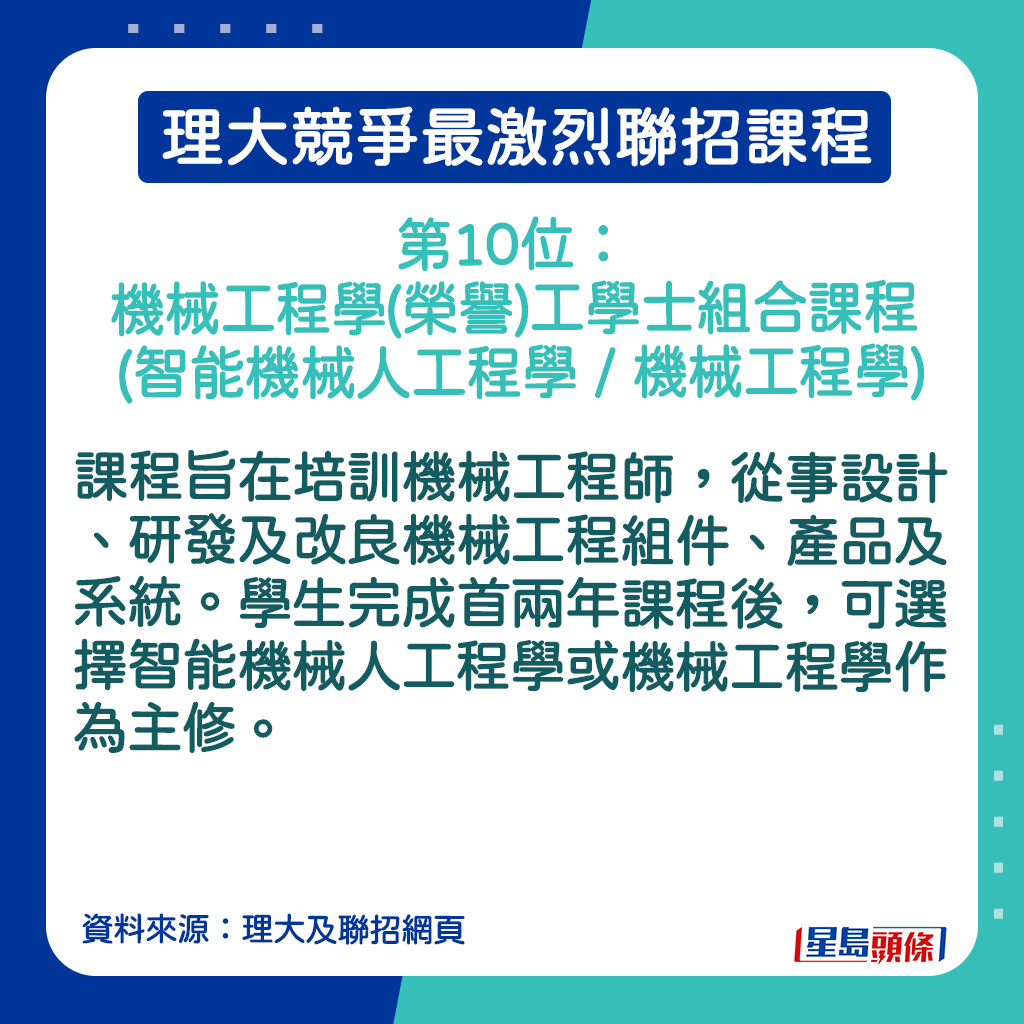 理大競爭最激烈聯招課程

第10位：
機械工程學(榮譽)工學士組合課程
(智能機械人工程學 / 機械工程學)

課程旨在培訓機械工程師，從事設計、研發及改良機械工程組件、產品及系統。學生完成首兩年課程後，可選擇智能機械人工程學或機械工程學作為主修。

資料來源：理大及聯招網頁

星島頭條